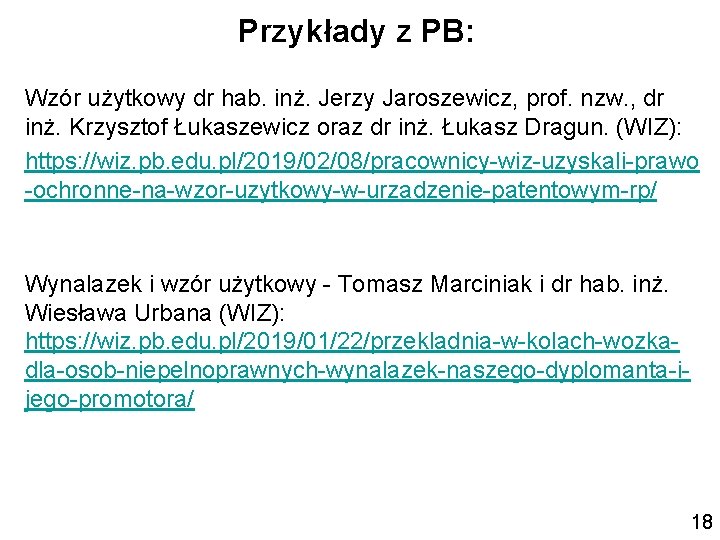 Przykłady z PB:

Wzór użytkowy dr hab. inż. Jerzy Jaroszewicz, prof. nzw., dr inż. Krzysztof Łukaszewicz oraz dr inż. Łukasz Dragun. (WIZ): https://wiz.pb.edu.pl/2019/02/08/pracownicy-wiz-uzyskali-prawo-ochronne-na-wzor-uzytkowy-w-urzadzenie-patentowym-rp/

Wynalazek i wzór użytkowy - Tomasz Marciniak i dr hab. inż. Wiesława Urbana (WIZ): https://wiz.pb.edu.pl/2019/01/22/przekladnia-w-kolach-wozka-dla-osob-niepelnoprawnych-wynalazek-naszego-dyplomanta-i-jego-promotora/

18